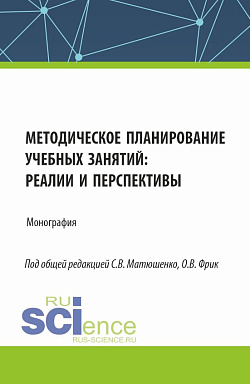 МЕТОДИЧЕСКОЕ ПЛАНИРОВАНИЕ УЧЕБНЫХ ЗАНЯТИЙ: РЕАЛИИ И ПЕРСПЕКТИВЫ

Монография

Под общей редакцией С.В. Матюшенко, О.В. Фрик

RU SCIence
RUS-SCIENCE.RU